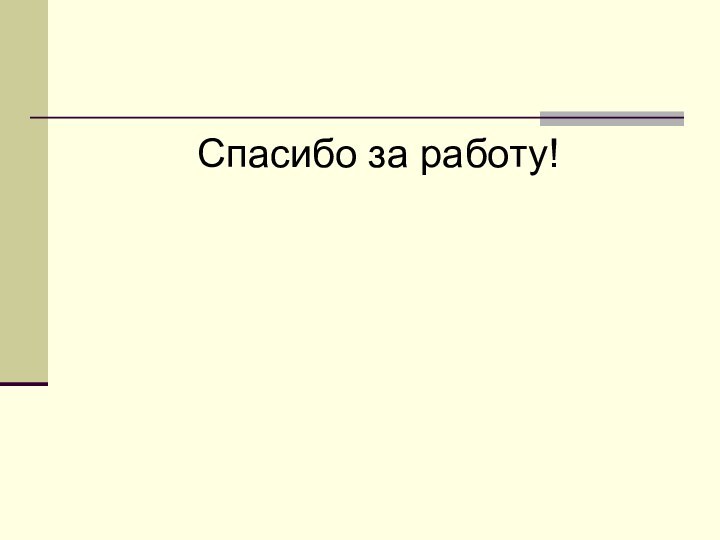 Спасибо за работу!